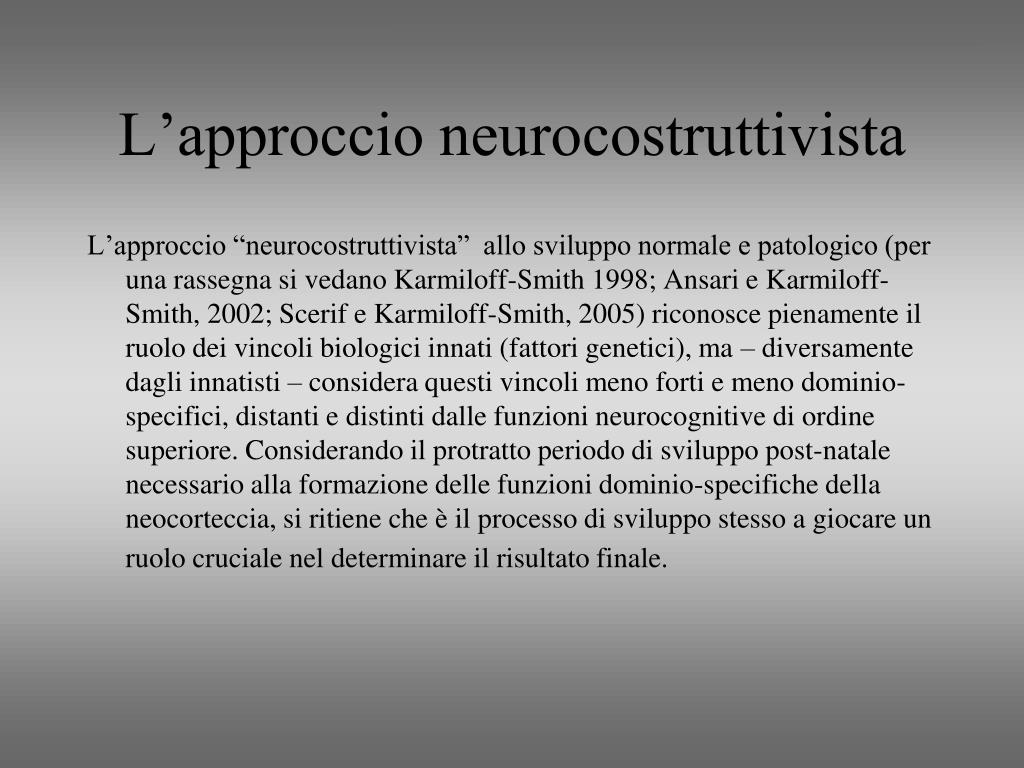 L’approccio neurocostruttivista

L’approccio “neurocostruttivista” allo sviluppo normale e patologico (per una rassegna si vedano Karmiloff-Smith 1998; Ansari e Karmiloff-Smith, 2002; Scerif e Karmiloff-Smith, 2005) riconosce pienamente il ruolo dei vincoli biologici innati (fattori genetici), ma – diversamente dagli innatisti – considera questi vincoli meno forti e meno dominio-specifici, distanti e distinti dalle funzioni neurocognitive di ordine superiore. Considerando il protratto periodo di sviluppo post-natale necessario alla formazione delle funzioni dominio-specifiche della neocorteccia, si ritiene che è il processo di sviluppo stesso a giocare un ruolo cruciale nel determinare il risultato finale.